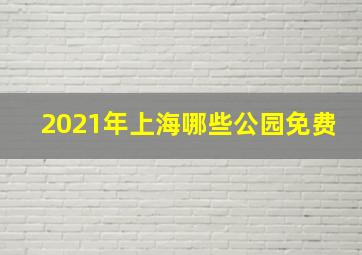 2021年上海哪些公园免费